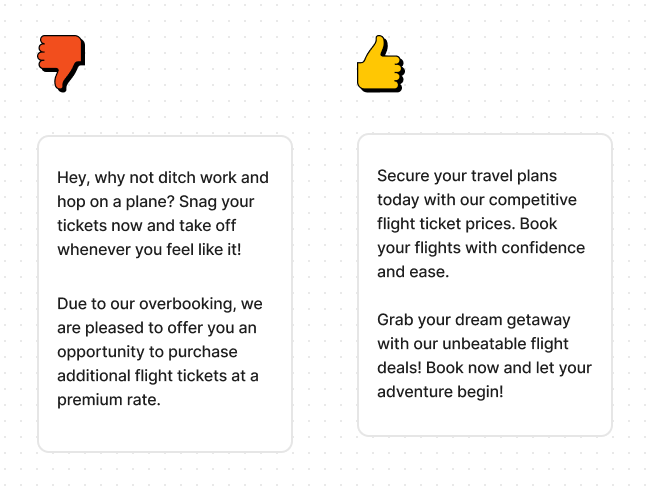 Hey, why not ditch work and hop on a plane? Snag your tickets now and take off whenever you feel like it!

Due to our overbooking, we are pleased to offer you an opportunity to purchase additional flight tickets at a premium rate.

Secure your travel plans today with our competitive flight ticket prices. Book your flights with confidence and ease.

Grab your dream getaway with our unbeatable flight deals! Book now and let your adventure begin!